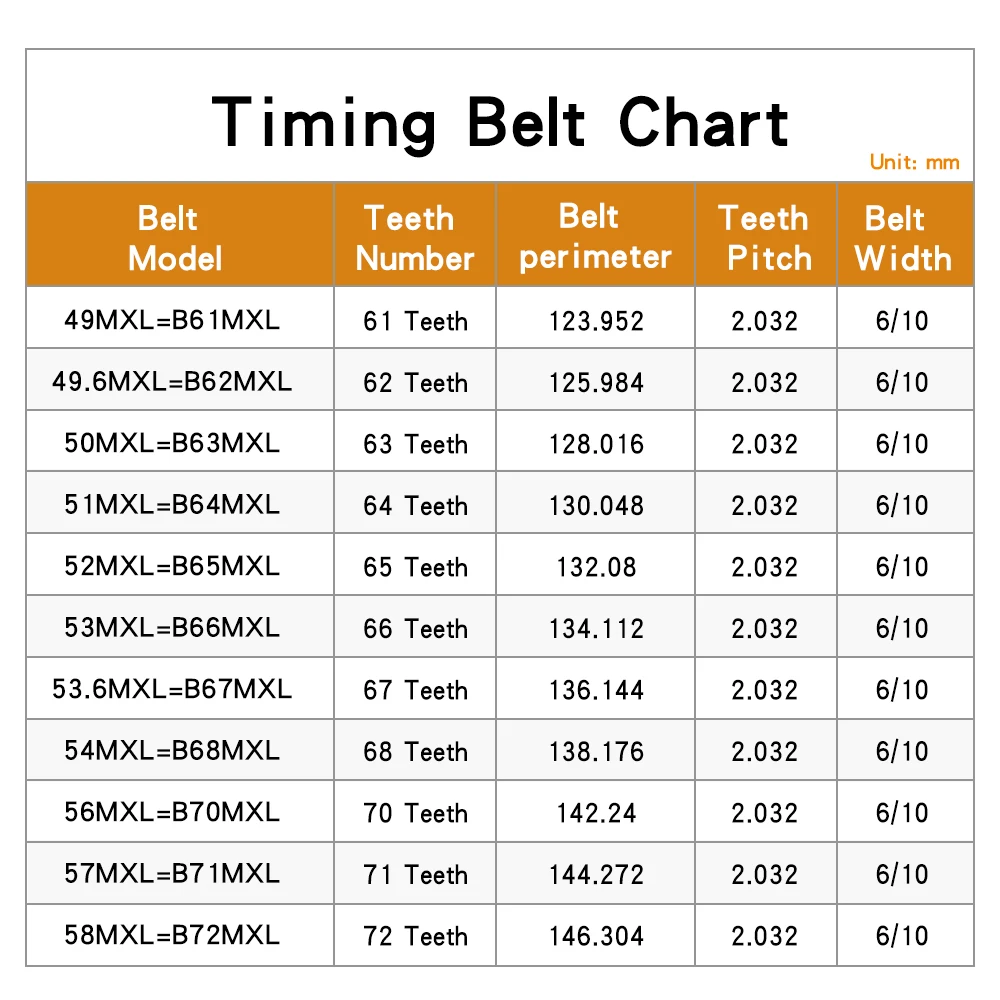 Timing Belt Chart

Unit: mm

| Belt Model | Teeth Number | Belt perimeter | Teeth Pitch | Belt Width |
|---|---|---|---|---|
| 49MXL=B61MXL | 61 Teeth | 123.952 | 2.032 | 6/10 |
| 49.6MXL=B62MXL | 62 Teeth | 125.984 | 2.032 | 6/10 |
| 50MXL=B63MXL | 63 Teeth | 128.016 | 2.032 | 6/10 |
| 51MXL=B64MXL | 64 Teeth | 130.048 | 2.032 | 6/10 |
| 52MXL=B65MXL | 65 Teeth | 132.08 | 2.032 | 6/10 |
| 53MXL=B66MXL | 66 Teeth | 134.112 | 2.032 | 6/10 |
| 53.6MXL=B67MXL | 67 Teeth | 136.144 | 2.032 | 6/10 |
| 54MXL=B68MXL | 68 Teeth | 138.176 | 2.032 | 6/10 |
| 56MXL=B70MXL | 70 Teeth | 142.24 | 2.032 | 6/10 |
| 57MXL=B71MXL | 71 Teeth | 144.272 | 2.032 | 6/10 |
| 58MXL=B72MXL | 72 Teeth | 146.304 | 2.032 | 6/10 |